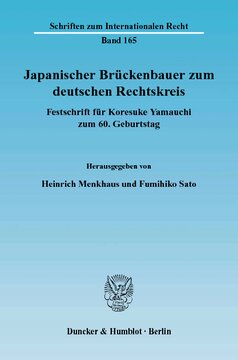 Schriften zum Internationalen Recht

Band 165

Japanischer Brückenbauer zum deutschen Rechtskreis

Festschrift für Koresuke Yamauchi zum 60. Geburtstag

Herausgegeben von

Heinrich Menkhaus und Fumihiko Sato

Duncker & Humblot · Berlin